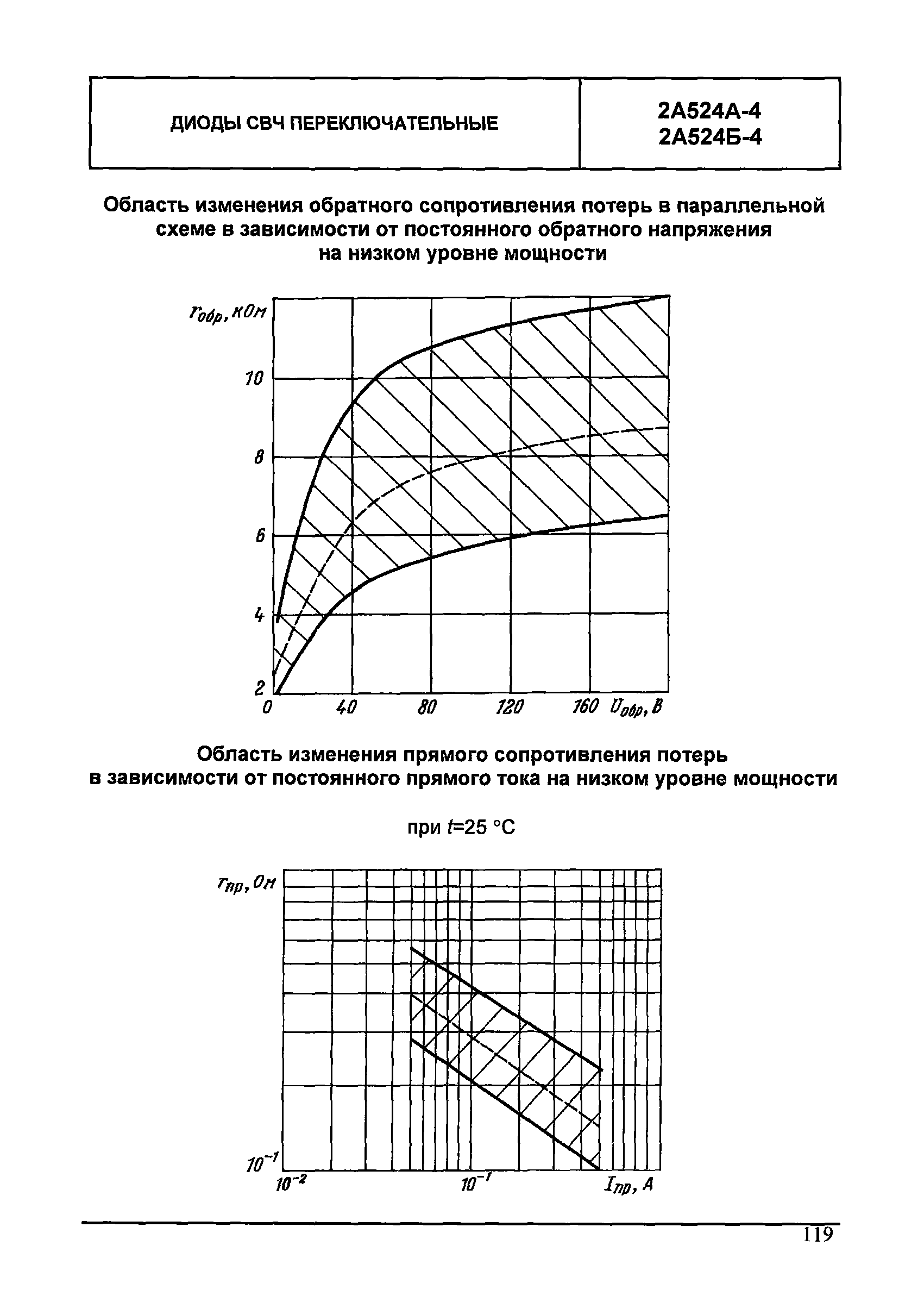 | ДИОДЫ СВЧ ПЕРЕКЛЮЧАТЕЛЬНЫЕ | 2А524А-4 2А524Б-4 |
|---|---|

Область изменения обратного сопротивления потерь в параллельной схеме в зависимости от постоянного обратного напряжения на низком уровне мощности

$r_{обр}$, кОм

10

8

6

4

2

0

40

80

120

160

$U_{обр}$, В

Область изменения прямого сопротивления потерь в зависимости от постоянного прямого тока на низком уровне мощности

при $t$=25 °С

$r_{пр}$, Ом

$10^{-1}$

$10^{-2}$

$10^{-1}$

$I_{пр}$, А

119